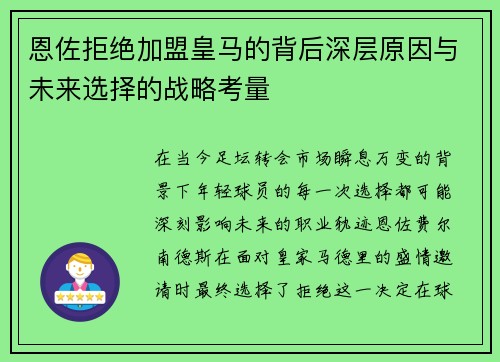 恩佐拒绝加盟皇马的背后深层原因与未来选择的战略考量

在当今足坛转会市场瞬息万变的背景下年轻球员的每一次选择都可能深刻影响未来的职业轨迹恩佐费尔南德斯在面对皇家马德里的盛情邀请时最终选择了拒绝这一决定在球